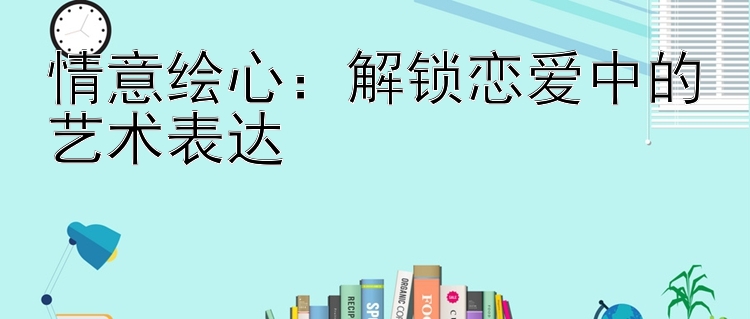 情意绘心：解锁恋爱中的艺术表达

RECIP SP ORGANIC CO FOO SALE C